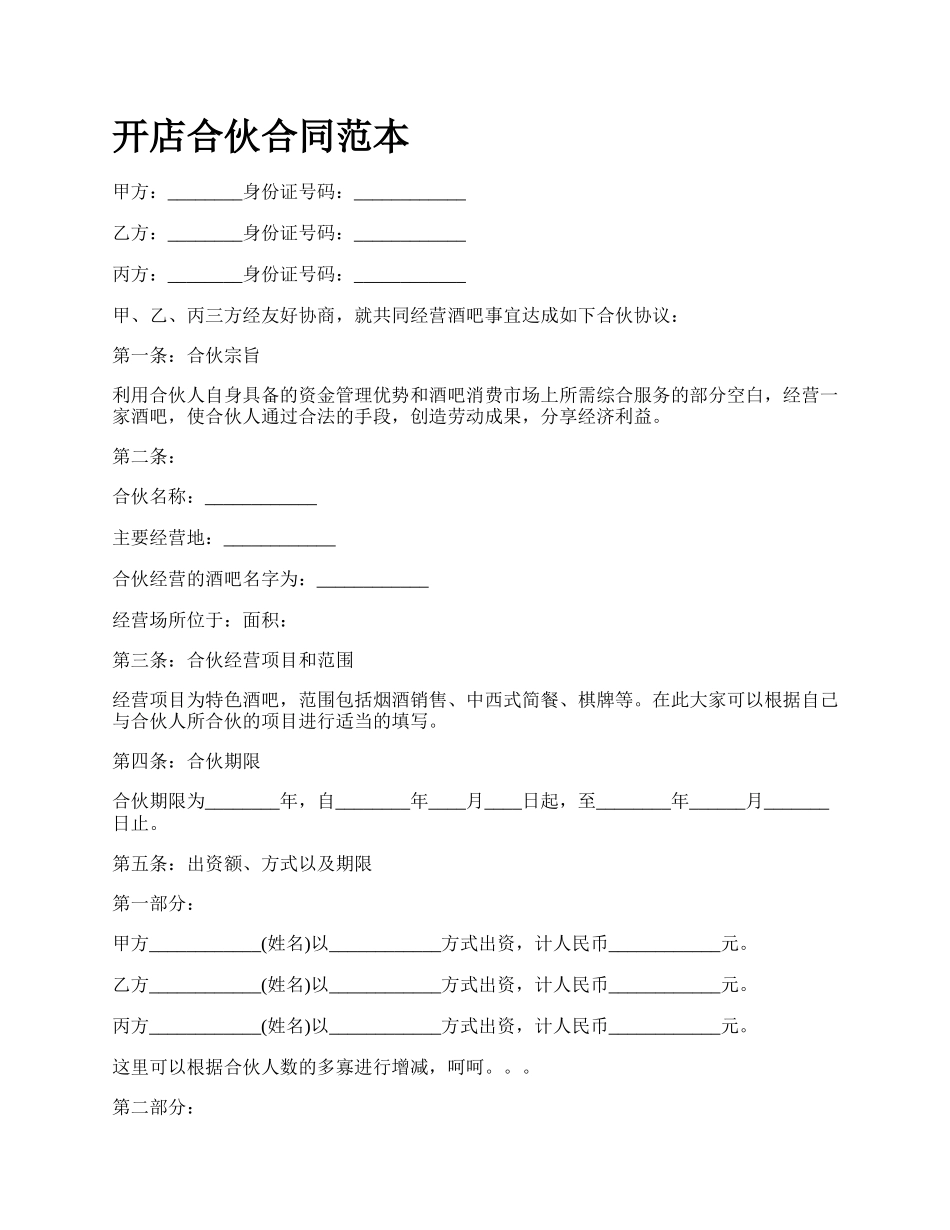 开店合伙合同范本

甲方：________身份证号码：____________

乙方：________身份证号码：____________

丙方：________身份证号码：____________

甲、乙、丙三方经友好协商，就共同经营酒吧事宜达成如下合伙协议：

第一条：合伙宗旨

利用合伙人自身具备的资金管理优势和酒吧消费市场上所需综合服务的部分空白，经营一家酒吧，使合伙人通过合法的手段，创造劳动成果，分享经济利益。

第二条：

合伙名称：____________

主要经营地：____________

合伙经营的酒吧名字为：____________

经营场所位于：面积：

第三条：合伙经营项目和范围

经营项目为特色酒吧，范围包括烟酒销售、中西式简餐、棋牌等。在此大家可以根据自己与合伙人所合伙的项目进行适当的填写。

第四条：合伙期限

合伙期限为________年，自________年____月____日起，至________年______月_______日止。

第五条：出资额、方式以及期限

第一部分：

甲方____________(姓名)以____________方式出资，计人民币____________元。

乙方____________(姓名)以____________方式出资，计人民币____________元。

丙方____________(姓名)以____________方式出资，计人民币____________元。

这里可以根据合伙人数的多寡进行增减，呵呵。。。

第二部分：